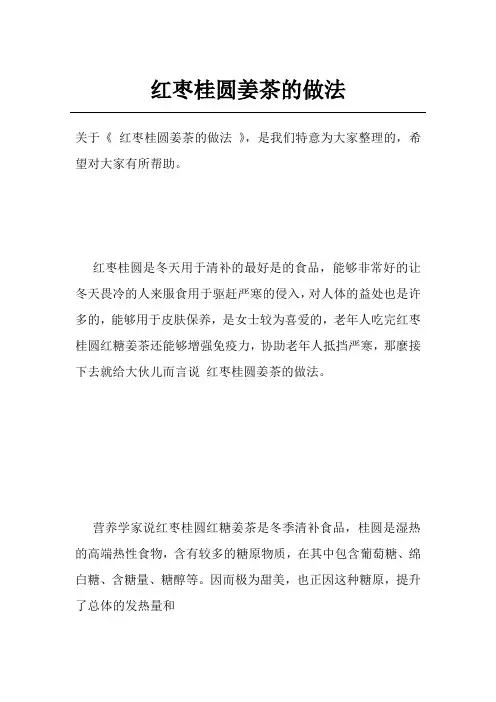 红枣桂圆姜茶的做法

关于《 红枣桂圆姜茶的做法 》，是我们特意为大家整理的，希望对大家有所帮助。

红枣桂圆是冬天用于清补的最好是的食品，能够非常好的让冬天畏冷的人来服食用于驱赶严寒的侵入，对人体的益处也是许多的，能够用于皮肤保养，是女士较为喜爱的，老年人吃完红枣桂圆红糖姜茶还能够增强免疫力，协助老年人抵挡严寒，那麼接下去就给大伙儿而言说 红枣桂圆姜茶的做法。

营养学家说红枣桂圆红糖姜茶是冬季清补食品，桂圆是湿热的高端热性食物，含有较多的糖原物质，在其中包含葡萄糖、绵白糖、含糖量、糖醇等。因而极为甜美，也正因这种糖原，提升了总体的发热量和